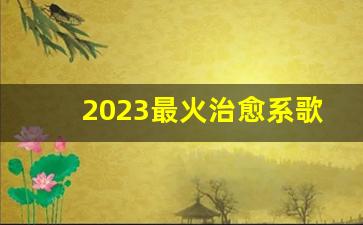 2023最火治愈系歌